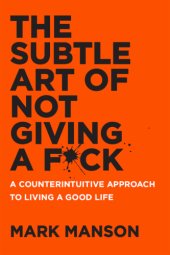 THE SUBTLE ART OF NOT GIVING A F*CK

A COUNTERINTUITIVE APPROACH TO LIVING A GOOD LIFE

MARK MANSON